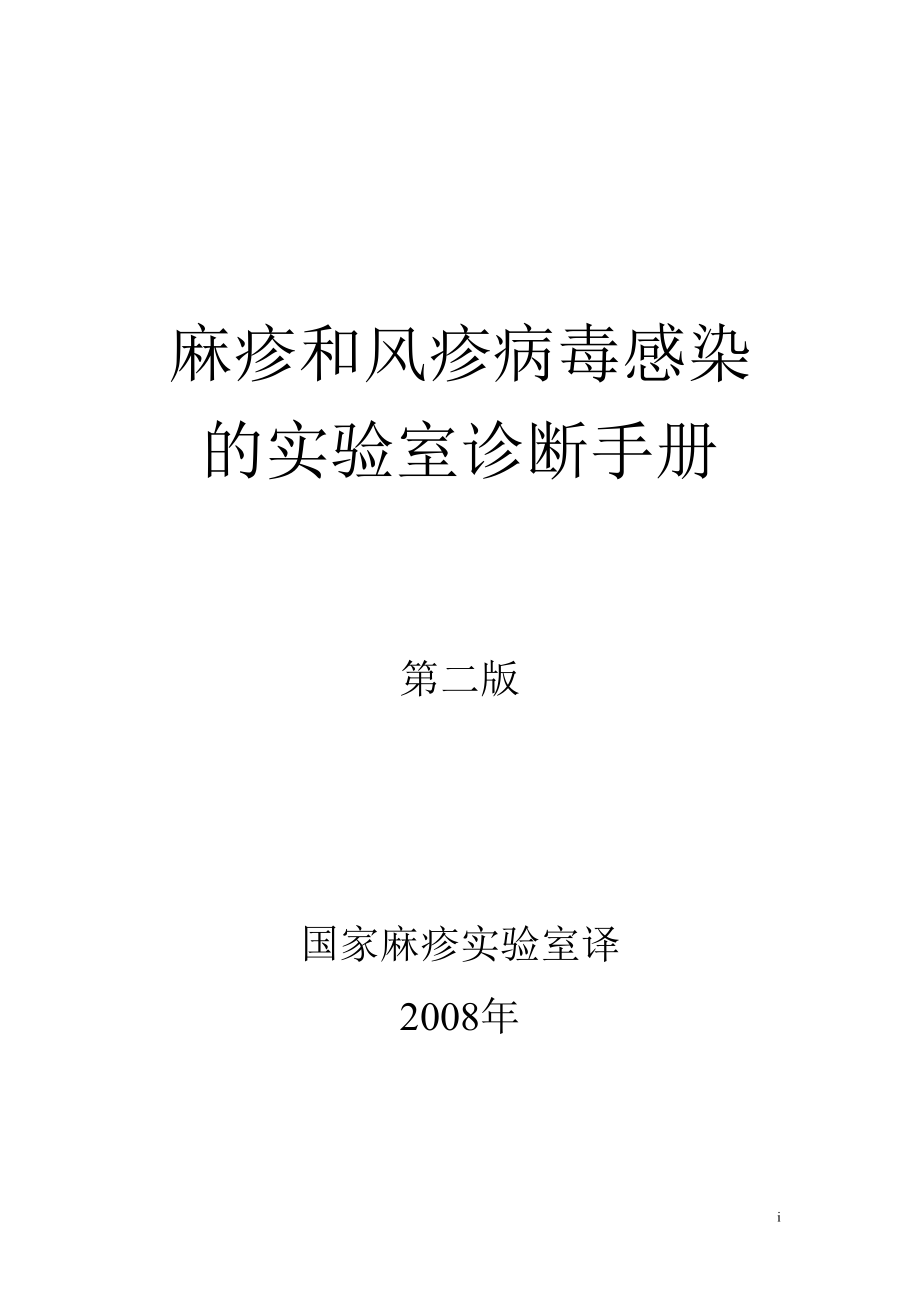 麻疹和风疹病毒感染的实验室诊断手册

第二版

国家麻疹实验室译
2008年

i